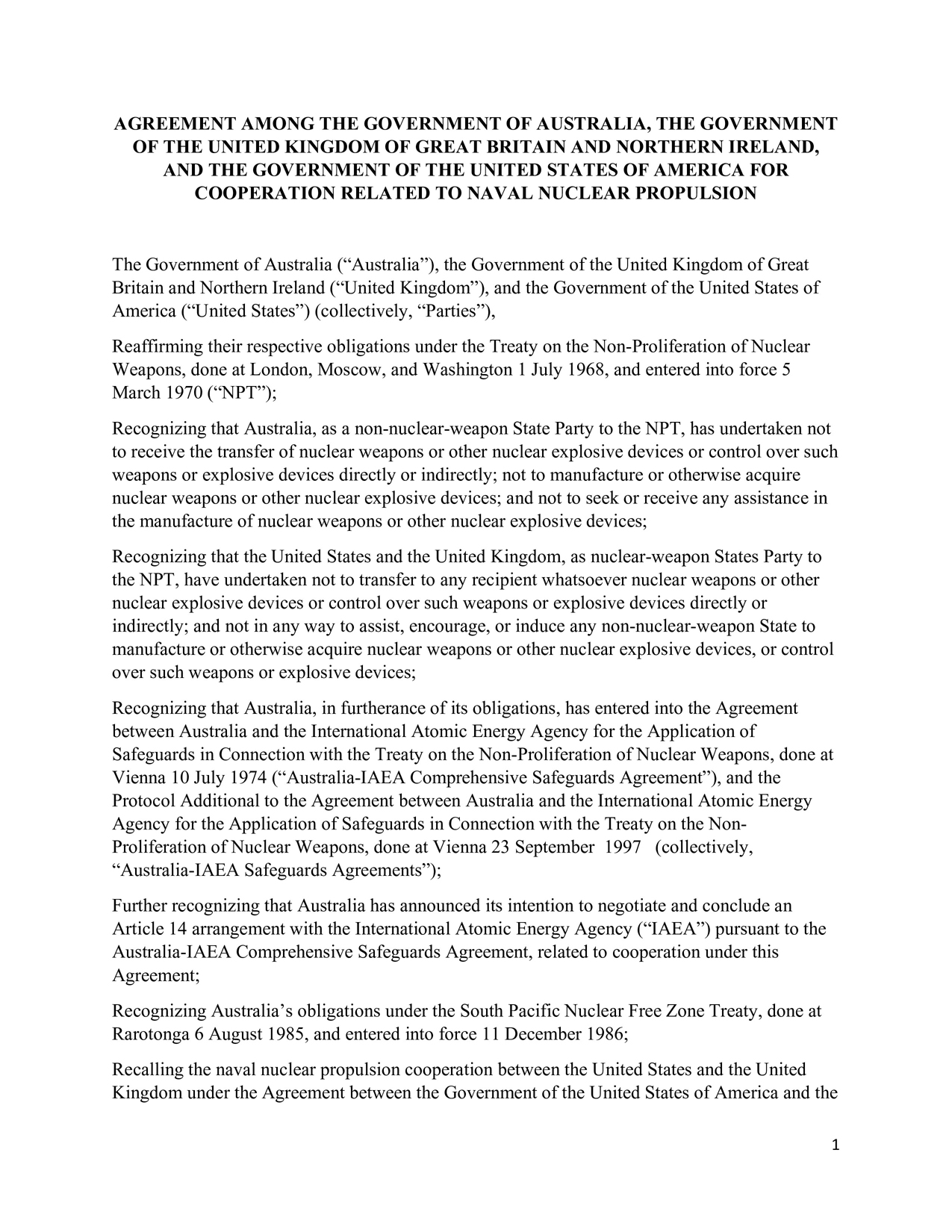 AGREEMENT AMONG THE GOVERNMENT OF AUSTRALIA, THE GOVERNMENT OF THE UNITED KINGDOM OF GREAT BRITAIN AND NORTHERN IRELAND, AND THE GOVERNMENT OF THE UNITED STATES OF AMERICA FOR COOPERATION RELATED TO NAVAL NUCLEAR PROPULSION

The Government of Australia (“Australia”), the Government of the United Kingdom of Great Britain and Northern Ireland (“United Kingdom”), and the Government of the United States of America (“United States”) (collectively, “Parties”),

Reaffirming their respective obligations under the Treaty on the Non-Proliferation of Nuclear Weapons, done at London, Moscow, and Washington 1 July 1968, and entered into force 5 March 1970 (“NPT”);

Recognizing that Australia, as a non-nuclear-weapon State Party to the NPT, has undertaken not to receive the transfer of nuclear weapons or other nuclear explosive devices or control over such weapons or explosive devices directly or indirectly; not to manufacture or otherwise acquire nuclear weapons or other nuclear explosive devices; and not to seek or receive any assistance in the manufacture of nuclear weapons or other nuclear explosive devices;

Recognizing that the United States and the United Kingdom, as nuclear-weapon States Party to the NPT, have undertaken not to transfer to any recipient whatsoever nuclear weapons or other nuclear explosive devices or control over such weapons or explosive devices directly or indirectly; and not in any way to assist, encourage, or induce any non-nuclear-weapon State to manufacture or otherwise acquire nuclear weapons or other nuclear explosive devices, or control over such weapons or explosive devices;

Recognizing that Australia, in furtherance of its obligations, has entered into the Agreement between Australia and the International Atomic Energy Agency for the Application of Safeguards in Connection with the Treaty on the Non-Proliferation of Nuclear Weapons, done at Vienna 10 July 1974 (“Australia-IAEA Comprehensive Safeguards Agreement”), and the Protocol Additional to the Agreement between Australia and the International Atomic Energy Agency for the Application of Safeguards in Connection with the Treaty on the Non-Proliferation of Nuclear Weapons, done at Vienna 23 September 1997 (collectively, “Australia-IAEA Safeguards Agreements”);

Further recognizing that Australia has announced its intention to negotiate and conclude an Article 14 arrangement with the International Atomic Energy Agency (“IAEA”) pursuant to the Australia-IAEA Comprehensive Safeguards Agreement, related to cooperation under this Agreement;

Recognizing Australia’s obligations under the South Pacific Nuclear Free Zone Treaty, done at Rarotonga 6 August 1985, and entered into force 11 December 1986;

Recalling the naval nuclear propulsion cooperation between the United States and the United Kingdom under the Agreement between the Government of the United States of America and the

1